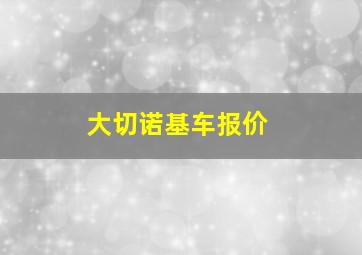 大切诺基车报价